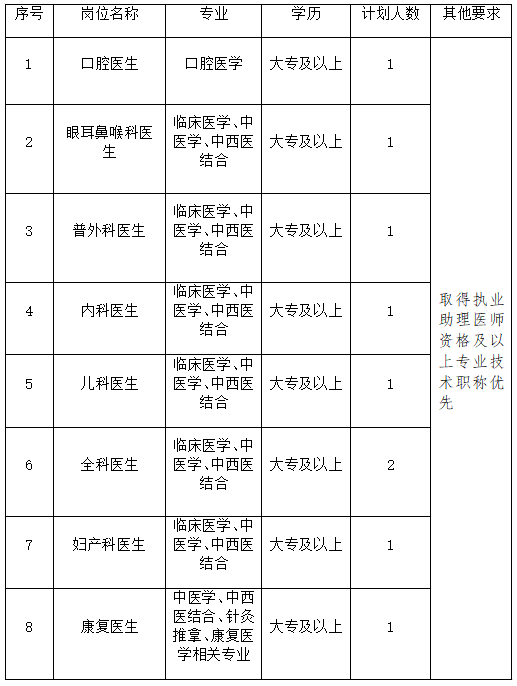 | 序号 | 岗位名称 | 专业 | 学历 | 计划人数 | 其他要求 |
|---|---|---|---|---|---|
| 1 | 口腔医生 | 口腔医学 | 大专及以上 | 1 | 取得执业助理医师资格及以上专业技术职称优先 |
| 2 | 眼耳鼻喉科医生 | 临床医学、中医学、中西医结合 | 大专及以上 | 1 | |
| 3 | 普外科医生 | 临床医学、中医学、中西医结合 | 大专及以上 | 1 | |
| 4 | 内科医生 | 临床医学、中医学、中西医结合 | 大专及以上 | 1 | |
| 5 | 儿科医生 | 临床医学、中医学、中西医结合 | 大专及以上 | 1 | |
| 6 | 全科医生 | 临床医学、中医学、中西医结合 | 大专及以上 | 2 | |
| 7 | 妇产科医生 | 临床医学、中医学、中西医结合 | 大专及以上 | 1 | |
| 8 | 康复医生 | 中医学、中西医结合、针灸推拿、康复医学相关专业 | 大专及以上 | 1 | |